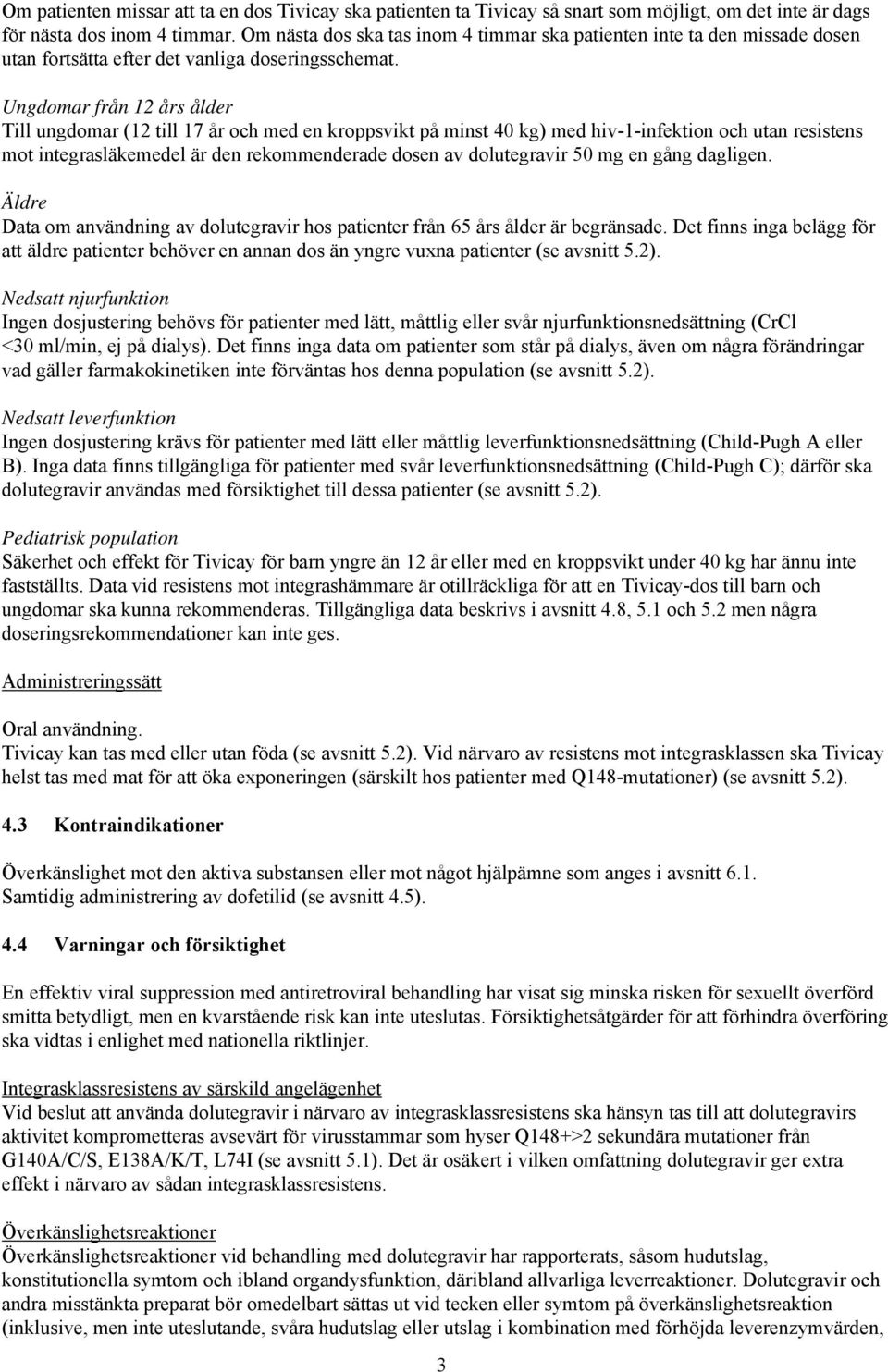 Om patienten missar att ta en dos Tivicay ska patienten ta Tivicay så snart som möjligt, om det inte är dags för nästa dos inom 4 timmar. Om nästa dos ska tas inom 4 timmar ska patienten inte ta den missade dosen utan fortsätta efter det vanliga doseringsschemat.

Ungdomar från 12 års ålder
Till ungdomar (12 till 17 år och med en kroppsvikt på minst 40 kg) med hiv-1-infektion och utan resistens mot integrasläkemedel är den rekommenderade dosen av dolutegravir 50 mg en gång dagligen.

Äldre
Data om användning av dolutegravir hos patienter från 65 års ålder är begränsade. Det finns inga belägg för att äldre patienter behöver en annan dos än yngre vuxna patienter (se avsnitt 5.2).

Nedsatt njurfunktion
Ingen dosjustering behövs för patienter med lätt, måttlig eller svår njurfunktionsnedsättning (CrCl <30 ml/min, ej på dialys). Det finns inga data om patienter som står på dialys, även om några förändringar vad gäller farmakokinetiken inte förväntas hos denna population (se avsnitt 5.2).

Nedsatt leverfunktion
Ingen dosjustering krävs för patienter med lätt eller måttlig leverfunktionsnedsättning (Child-Pugh A eller B). Inga data finns tillgängliga för patienter med svår leverfunktionsnedsättning (Child-Pugh C); därför ska dolutegravir användas med försiktighet till dessa patienter (se avsnitt 5.2).

Pediatrisk population
Säkerhet och effekt för Tivicay för barn yngre än 12 år eller med en kroppsvikt under 40 kg har ännu inte fastställts. Data vid resistens mot integrashämmare är otillräckliga för att en Tivicay-dos till barn och ungdomar ska kunna rekommenderas. Tillgängliga data beskrivs i avsnitt 4.8, 5.1 och 5.2 men några doseringsrekommendationer kan inte ges.

Administreringssätt

Oral användning.
Tivicay kan tas med eller utan föda (se avsnitt 5.2). Vid närvaro av resistens mot integrasklassen ska Tivicay helst tas med mat för att öka exponeringen (särskilt hos patienter med Q148-mutationer) (se avsnitt 5.2).

4.3 Kontraindikationer

Överkänslighet mot den aktiva substansen eller mot något hjälpämne som anges i avsnitt 6.1.
Samtidig administrering av dofetilid (se avsnitt 4.5).

4.4 Varningar och försiktighet

En effektiv viral suppression med antiretroviral behandling har visat sig minska risken för sexuellt överförd smitta betydligt, men en kvarstående risk kan inte uteslutas. Försiktighetsåtgärder för att förhindra överföring ska vidtas i enlighet med nationella riktlinjer.

Integrasklassresistens av särskild angelägenhet
Vid beslut att använda dolutegravir i närvaro av integrasklassresistens ska hänsyn tas till att dolutegravirs aktivitet komprometteras avsevärt för virusstammar som hyser Q148+>2 sekundära mutationer från G140A/C/S, E138A/K/T, L74I (se avsnitt 5.1). Det är osäkert i vilken omfattning dolutegravir ger extra effekt i närvaro av sådan integrasklassresistens.

Överkänslighetsreaktioner
Överkänslighetsreaktioner vid behandling med dolutegravir har rapporterats, såsom hudutslag, konstitutionella symtom och ibland organdysfunktion, däribland allvarliga leverreaktioner. Dolutegravir och andra misstänkta preparat bör omedelbart sättas ut vid tecken eller symtom på överkänslighetsreaktion (inklusive, men inte uteslutande, svåra hudutslag eller utslag i kombination med förhöjda leverenzymvärden,

3